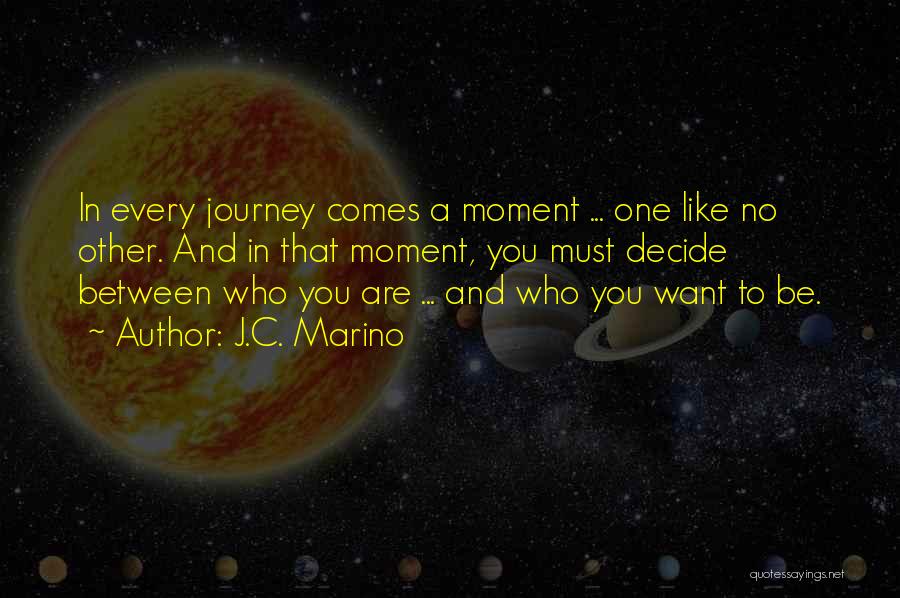 In every journey comes a moment ... one like no other. And in that moment, you must decide between who you are ... and who you want to be.
~ Author: J.C. Marino

quotessayings.net